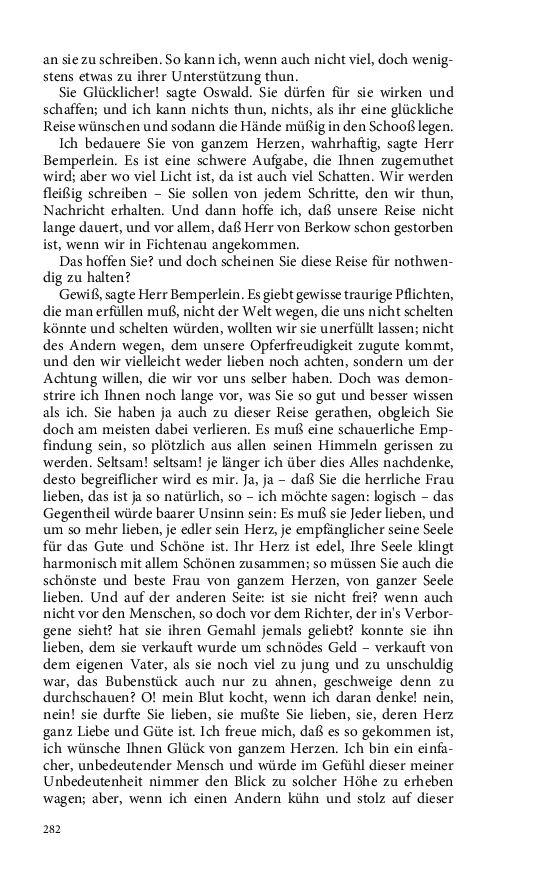 an sie zu schreiben. So kann ich, wenn auch nicht viel, doch wenigstens etwas zu ihrer Unterstützung thun.

Sie Glücklicher! sagte Oswald. Sie dürfen für sie wirken und schaffen; und ich kann nichts thun, nichts, als ihr eine glückliche Reise wünschen und sodann die Hände müßig in den Schooß legen.

Ich bedauere Sie von ganzem Herzen, wahrhaftig, sagte Herr Bemperlein. Es ist eine schwere Aufgabe, die Ihnen zugemuthet wird; aber wo viel Licht ist, da ist auch viel Schatten. Wir werden fleißig schreiben – Sie sollen von jedem Schritte, den wir thun, Nachricht erhalten. Und dann hoffe ich, daß unsere Reise nicht lange dauert, und vor allem, daß Herr von Berkow schon gestorben ist, wenn wir in Fichtenau angekommen.

Das hoffen Sie? und doch scheinen Sie diese Reise für nothwendig zu halten?

Gewiß, sagte Herr Bemperlein. Es giebt gewisse traurige Pflichten, die man erfüllen muß, nicht der Welt wegen, die uns nicht schelten könnte und schelten würden, wollten wir sie unerfüllt lassen; nicht des Andern wegen, dem unsere Opferfreudigkeit zugute kommt, und den wir vielleicht weder lieben noch achten, sondern um der Achtung willen, die wir vor uns selber haben. Doch was demonstrire ich Ihnen noch lange vor, was Sie so gut und besser wissen als ich. Sie haben ja auch zu dieser Reise gerathen, obgleich Sie doch am meisten dabei verlieren. Es muß eine schauerliche Empfindung sein, so plötzlich aus allen seinen Himmeln gerissen zu werden. Seltsam! seltsam! je länger ich über dies Alles nachdenke, desto begreiflicher wird es mir. Ja, ja – daß Sie die herrliche Frau lieben, das ist ja so natürlich, so – ich möchte sagen: logisch – das Gegentheil würde baarer Unsinn sein: Es muß sie Jeder lieben, und um so mehr lieben, je edler sein Herz, je empfänglicher seine Seele für das Gute und Schöne ist. Ihr Herz ist edel, Ihre Seele klingt harmonisch mit allem Schönen zusammen; so müssen Sie auch die schönste und beste Frau von ganzem Herzen, von ganzer Seele lieben. Und auf der anderen Seite: ist sie nicht frei? wenn auch nicht vor den Menschen, so doch vor dem Richter, der in's Verborgene sieht? hat sie ihren Gemahl jemals geliebt? konnte sie ihn lieben, dem sie verkauft wurde um schnödes Geld – verkauft von dem eigenen Vater, als sie noch viel zu jung und zu unschuldig war, das Bubenstück auch nur zu ahnen, geschweige denn zu durchschauen? O! mein Blut kocht, wenn ich daran denke! nein, nein! sie durfte Sie lieben, sie mußte Sie lieben, sie, deren Herz ganz Liebe und Güte ist. Ich freue mich, daß es so gekommen ist, ich wünsche Ihnen Glück von ganzem Herzen. Ich bin ein einfacher, unbedeutender Mensch und würde im Gefühl dieser meiner Unbedeutenheit nimmer den Blick zu solcher Höhe zu erheben wagen; aber, wenn ich einen Andern kühn und stolz auf dieser

282